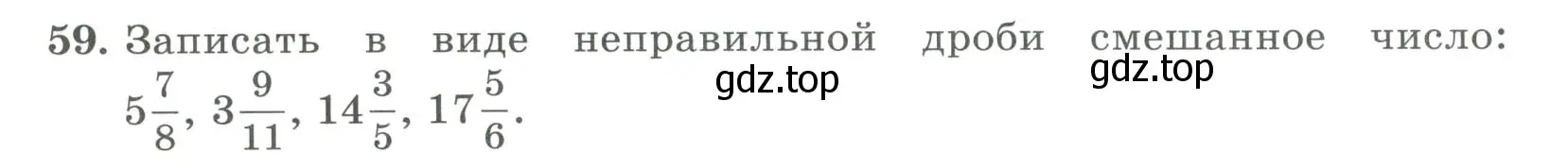 59. Записать в виде неправильной дроби смешанное число: $5\frac{7}{8}$, $3\frac{9}{11}$, $14\frac{3}{5}$, $17\frac{5}{6}$.

gdz.top

gdz.top